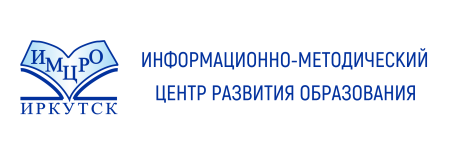 ИМЦРО
ИРКУТСК

ИНФОРМАЦИОННО-МЕТОДИЧЕСКИЙ ЦЕНТР РАЗВИТИЯ ОБРАЗОВАНИЯ